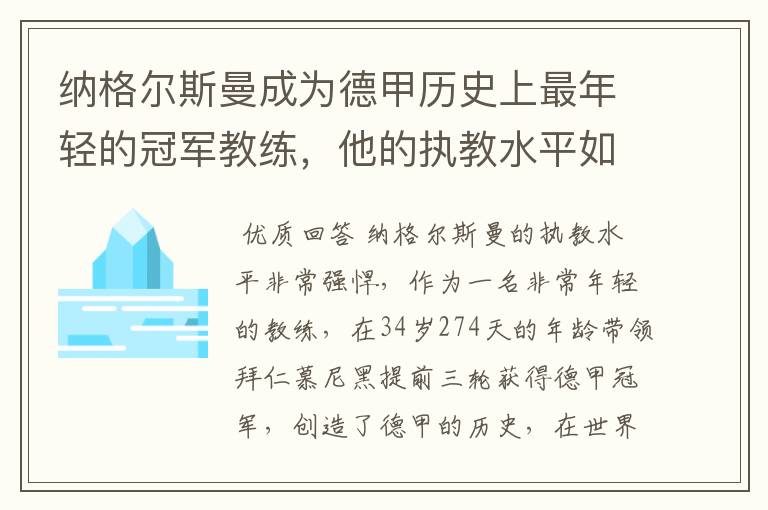 纳格尔斯曼成为德甲历史上最年轻的冠军教练，他的执教水平如

优质回答 纳格尔斯曼的执教水平非常强悍，作为一名非常年轻的教练，在34岁274天的年龄带领拜仁慕尼黑提前三轮获得德甲冠军，创造了德甲的历史，在世界